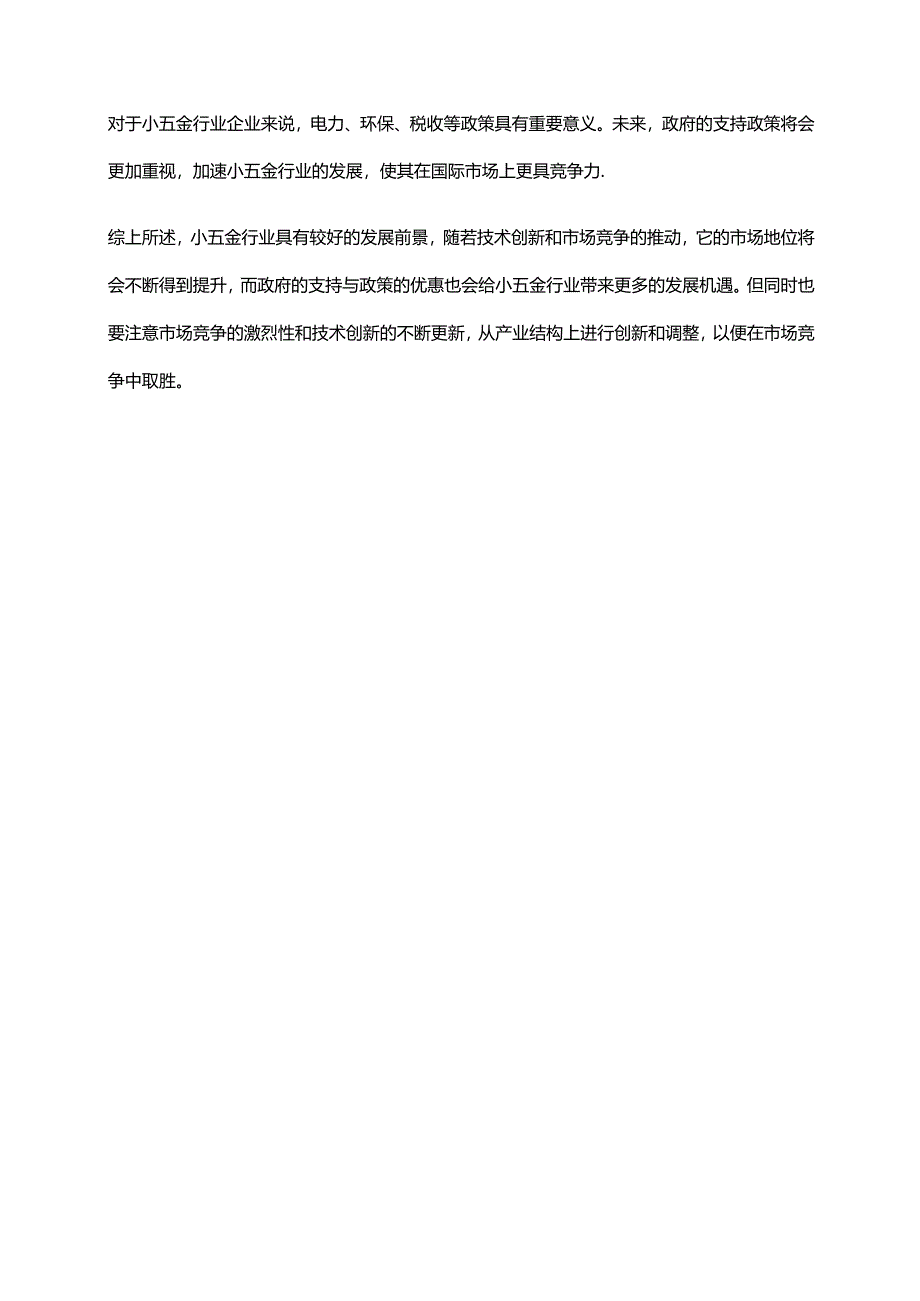 对于小五金行业企业来说，电力、环保、税收等政策具有重要意义。未来，政府的支持政策将会更加重视，加速小五金行业的发展，使其在国际市场上更具竞争力.

综上所述，小五金行业具有较好的发展前景，随若技术创新和市场竞争的推动，它的市场地位将会不断得到提升，而政府的支持与政策的优惠也会给小五金行业带来更多的发展机遇。但同时也要注意市场竞争的激烈性和技术创新的不断更新，从产业结构上进行创新和调整，以便在市场竞争中取胜。